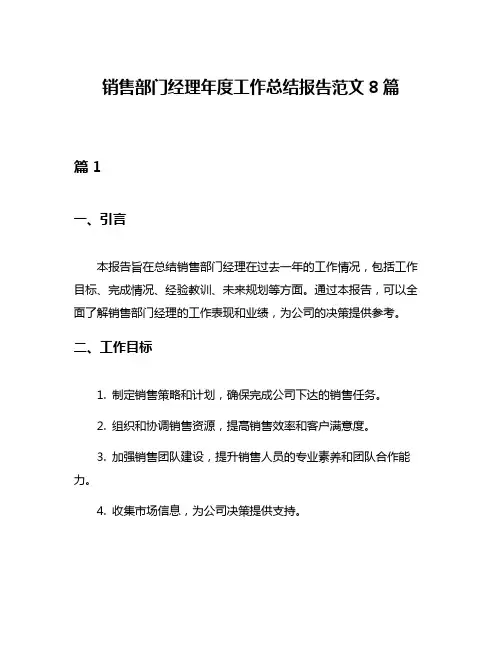 销售部门经理年度工作总结报告范文 8 篇

篇 1

一、引言

本报告旨在总结销售部门经理在过去一年的工作情况，包括工作目标、完成情况、经验教训、未来规划等方面。通过本报告，可以全面了解销售部门经理的工作表现和业绩，为公司的决策提供参考。

二、工作目标

1. 制定销售策略和计划，确保完成公司下达的销售任务。

2. 组织和协调销售资源，提高销售效率和客户满意度。

3. 加强销售团队建设，提升销售人员的专业素养和团队合作能力。

4. 收集市场信息，为公司决策提供支持。